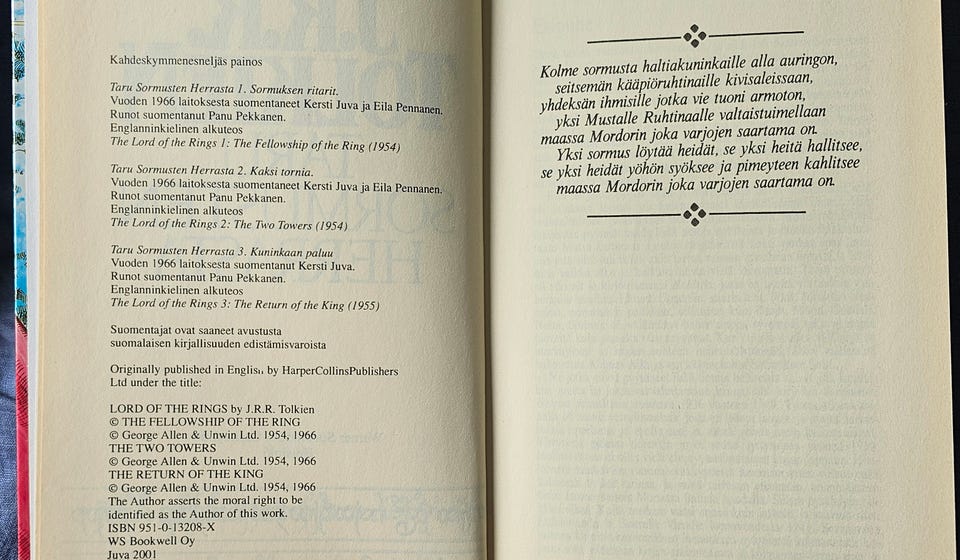 Kahdeskymmenesneljäs painos

Taru Sormusten Herrasta 1. Sormuksen ritarit.
Vuoden 1966 laitoksesta suomentaneet Kersti Juva ja Eila Pennanen.
Runot suomentanut Panu Pekkanen.
Englanninkielinen alkuteos
The Lord of the Rings 1: The Fellowship of the Ring (1954)

Taru Sormusten Herrasta 2. Kaksi tornia.
Vuoden 1966 laitoksesta suomentaneet Kersti Juva ja Eila Pennanen.
Runot suomentanut Panu Pekkanen.
Englanninkielinen alkuteos
The Lord of the Rings 2: The Two Towers (1954)

Taru Sormusten Herrasta 3. Kuninkaan paluu
Vuoden 1966 laitoksesta suomentanut Kersti Juva.
Runot suomentanut Panu Pekkanen.
Englanninkielinen alkuteos
The Lord of the Rings 3: The Return of the King (1955)

Suomentajat ovat saaneet avustusta
suomalaisen kirjallisuuden edistämisvaroista

Originally published in English by HarperCollinsPublishers Ltd under the title:

LORD OF THE RINGS by J.R.R. Tolkien
© THE FELLOWSHIP OF THE RING
© George Allen & Unwin Ltd. 1954, 1966
THE TWO TOWERS
© George Allen & Unwin Ltd. 1954, 1966
THE RETURN OF THE KING
© George Allen & Unwin Ltd. 1954, 1966
The Author asserts the moral right to be identified as the Author of this work.
ISBN 951-0-13208-X
WS Bookwell Oy
Juva 2001

Kolme sormusta haltiakuninkaille alla auringon,
seitsemän kääpiöruhtinaille kivisaleissaan,
yhdeksän ihmisille jotka vie tuoni armoton,
yksi Mustalle Ruhtinaalle valtaistuimellaan
maassa Mordorin joka varjojen saartama on.
Yksi sormus löytää heidät, se yksi heitä hallitsee,
se yksi heidät yöhön syöksee ja pimeyteen kahlitsee
maassa Mordorin joka varjojen saartama on.